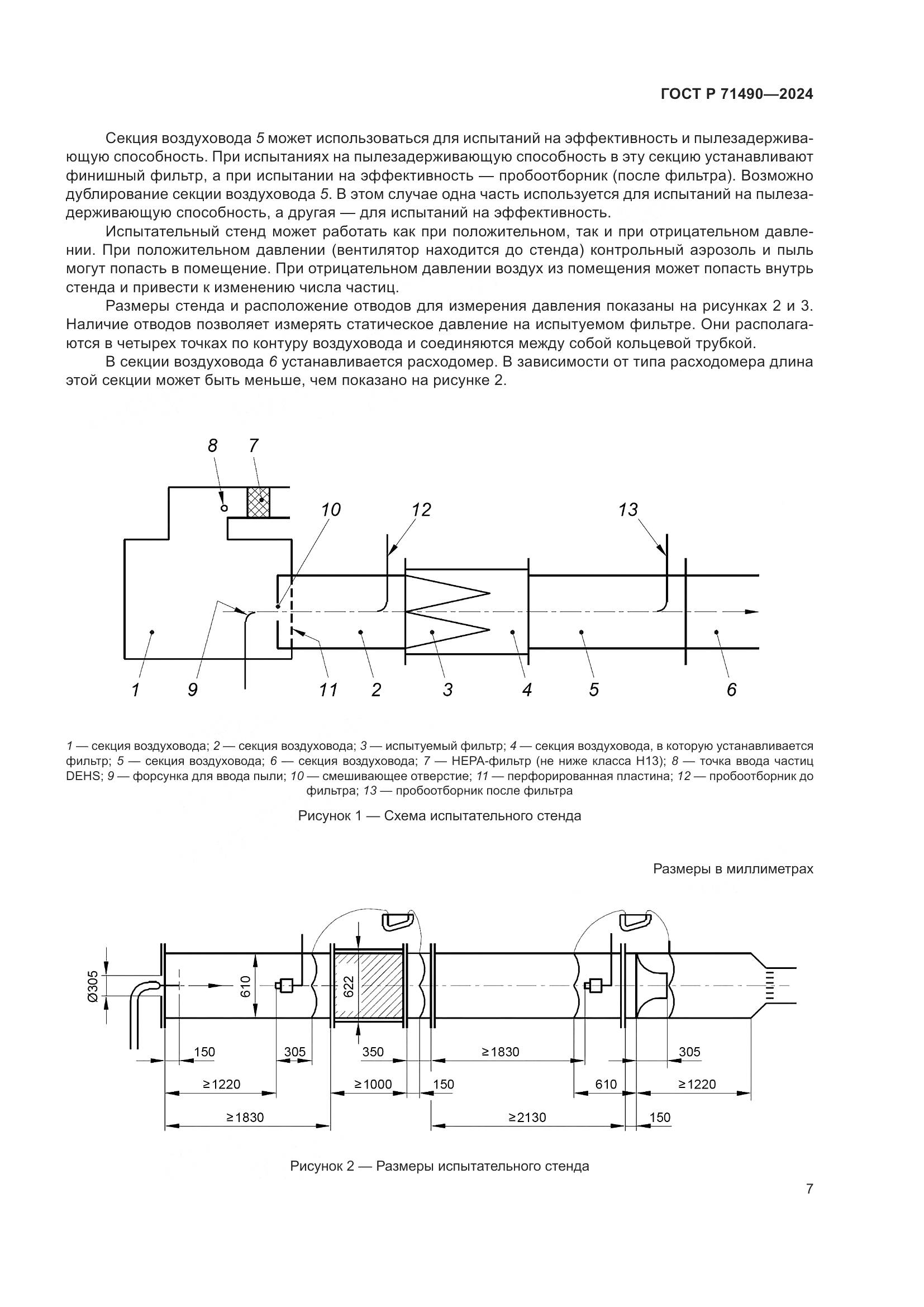 ГОСТ Р 71490—2024

Секция воздуховода 5 может использоваться для испытаний на эффективность и пылезадерживающую способность. При испытаниях на пылезадерживающую способность в эту секцию устанавливают финишный фильтр, а при испытании на эффективность — пробоотборник (после фильтра). Возможно дублирование секции воздуховода 5. В этом случае одна часть используется для испытаний на пылезадерживающую способность, а другая — для испытаний на эффективность.

Испытательный стенд может работать как при положительном, так и при отрицательном давлении. При положительном давлении (вентилятор находится до стенда) контрольный аэрозоль и пыль могут попасть в помещение. При отрицательном давлении воздух из помещения может попасть внутрь стенда и привести к изменению числа частиц.

Размеры стенда и расположение отводов для измерения давления показаны на рисунках 2 и 3. Наличие отводов позволяет измерять статическое давление на испытуемом фильтре. Они располагаются в четырех точках по контуру воздуховода и соединяются между собой кольцевой трубкой.

В секции воздуховода 6 устанавливается расходомер. В зависимости от типа расходомера длина этой секции может быть меньше, чем показано на рисунке 2.

8 7 10 12 13

1 9 11 2 3 4 5 6

1 — секция воздуховода; 2 — секция воздуховода; 3 — испытуемый фильтр; 4 — секция воздуховода, в которую устанавливается фильтр; 5 — секция воздуховода; 6 — секция воздуховода; 7 — НЕРА-фильтр (не ниже класса Н13); 8 — точка ввода частиц DEHS; 9 — форсунка для ввода пыли; 10 — смешивающее отверстие; 11 — перфорированная пластина; 12 — пробоотборник до фильтра; 13 — пробоотборник после фильтра

Рисунок 1 — Схема испытательного стенда

Размеры в миллиметрах

Ø305 610 622

150 305 350 ≥1830 305

≥1220 ≥1000 150 610 ≥1220

≥1830 ≥2130 150

Рисунок 2 — Размеры испытательного стенда

7